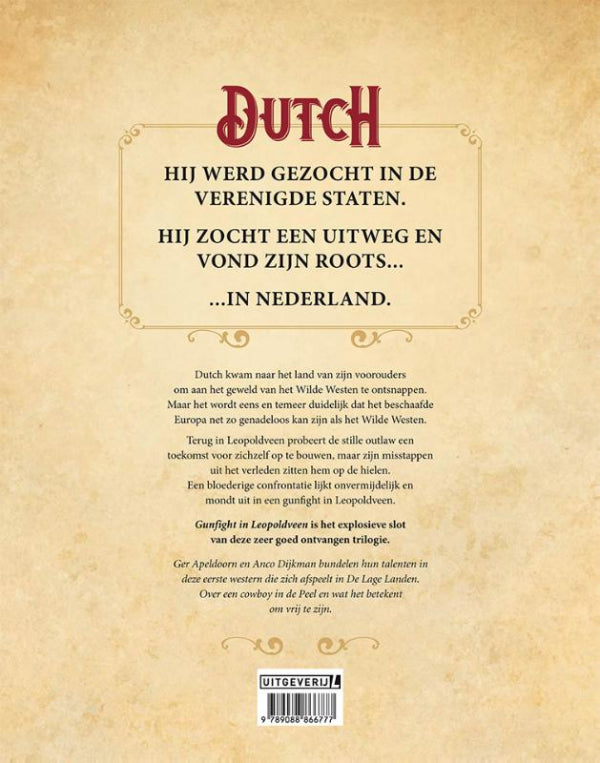 DUTCH

HIJ WERD GEZOCHT IN DE VERENIGDE STATEN.

HIJ ZOCHT EEN UITWEG EN VOND ZIJN ROOTS...

...IN NEDERLAND.

Dutch kwam naar het land van zijn voorouders om aan het geweld van het Wilde Westen te ontsnappen. Maar het wordt eens en temeer duidelijk dat het beschaafde Europa net zo genadeloos kan zijn als het Wilde Westen.

Terug in Leopoldveen probeert de stille outlaw een toekomst voor zichzelf op te bouwen, maar zijn misstappen uit het verleden zitten hem op de hielen. Een bloederige confrontatie lijkt onvermijdelijk en mondt uit in een gunfight in Leopoldveen.

Gunfight in Leopoldveen is het explosieve slot van deze zeer goed ontvangen trilogie.

Ger Apeldoorn en Anco Dijkman bundelen hun talenten in deze eerste western die zich afspeelt in De Lage Landen. Over een cowboy in de Peel en wat het betekent om vrij te zijn.

UITGEVERIJ L

9 789088 866777